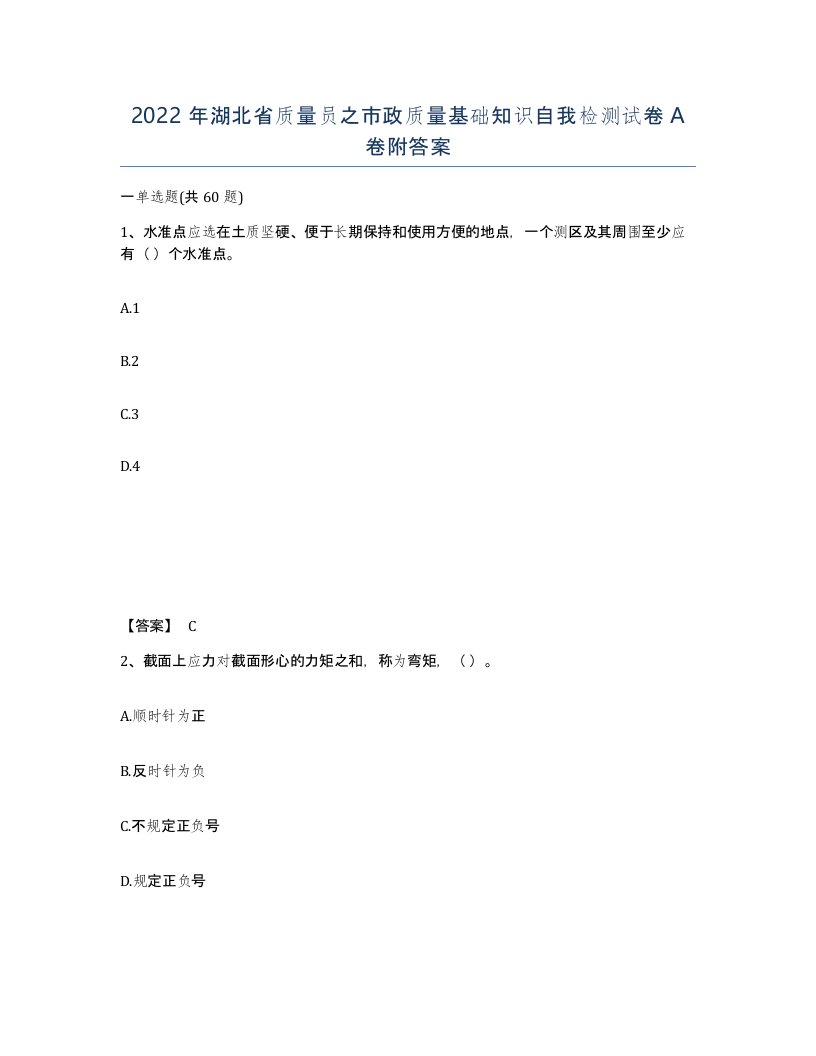 2022 年湖北省质量员之市政质量基础知识自我检测试卷 A 卷附答案

一单选题(共 60 题)

1、水准点应选在土质坚硬、便于长期保持和使用方便的地点，一个测区及其周围至少应有（）个水准点。

A.1

B.2

C.3

D.4

【答案】 C

2、截面上应力对截面形心的力矩之和，称为弯矩，（）。

A.顺时针为正

B.反时针为负

C.不规定正负号

D.规定正负号